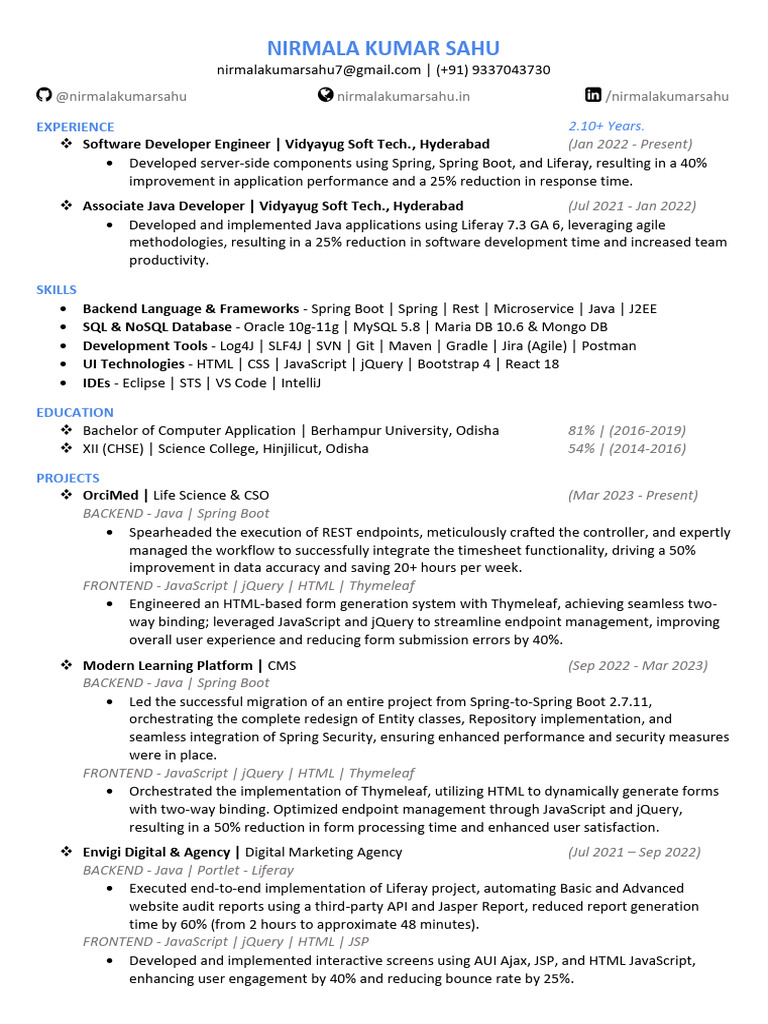 NIRMALA KUMAR SAHU
nirmalakumarsahu7@gmail.com | (+91) 9337043730

@nirmalakumarsahu nirmalakumarsahu.in /nirmalakumarsahu

EXPERIENCE 2.10+ Years.

❖ Software Developer Engineer | Vidyayug Soft Tech., Hyderabad (Jan 2022 - Present)
• Developed server-side components using Spring, Spring Boot, and Liferay, resulting in a 40% improvement in application performance and a 25% reduction in response time.

❖ Associate Java Developer | Vidyayug Soft Tech., Hyderabad (Jul 2021 - Jan 2022)
• Developed and implemented Java applications using Liferay 7.3 GA 6, leveraging agile methodologies, resulting in a 25% reduction in software development time and increased team productivity.

SKILLS
• Backend Language & Frameworks - Spring Boot | Spring | Rest | Microservice | Java | J2EE
• SQL & NoSQL Database - Oracle 10g-11g | MySQL 5.8 | Maria DB 10.6 & Mongo DB
• Development Tools - Log4J | SLF4J | SVN | Git | Maven | Gradle | Jira (Agile) | Postman
• UI Technologies - HTML | CSS | JavaScript | jQuery | Bootstrap 4 | React 18
• IDEs - Eclipse | STS | VS Code | IntelliJ

EDUCATION
❖ Bachelor of Computer Application | Berhampur University, Odisha 81% | (2016-2019)
❖ XII (CHSE) | Science College, Hinjilicut, Odisha 54% | (2014-2016)

PROJECTS
❖ OrciMed | Life Science & CSO (Mar 2023 - Present)
BACKEND - Java | Spring Boot
• Spearheaded the execution of REST endpoints, meticulously crafted the controller, and expertly managed the workflow to successfully integrate the timesheet functionality, driving a 50% improvement in data accuracy and saving 20+ hours per week.
FRONTEND - JavaScript | jQuery | HTML | Thymeleaf
• Engineered an HTML-based form generation system with Thymeleaf, achieving seamless two-way binding; leveraged JavaScript and jQuery to streamline endpoint management, improving overall user experience and reducing form submission errors by 40%.

❖ Modern Learning Platform | CMS (Sep 2022 - Mar 2023)
BACKEND - Java | Spring Boot
• Led the successful migration of an entire project from Spring-to-Spring Boot 2.7.11, orchestrating the complete redesign of Entity classes, Repository implementation, and seamless integration of Spring Security, ensuring enhanced performance and security measures were in place.
FRONTEND - JavaScript | jQuery | HTML | Thymeleaf
• Orchestrated the implementation of Thymeleaf, utilizing HTML to dynamically generate forms with two-way binding. Optimized endpoint management through JavaScript and jQuery, resulting in a 50% reduction in form processing time and enhanced user satisfaction.

❖ Envigi Digital & Agency | Digital Marketing Agency (Jul 2021 – Sep 2022)
BACKEND - Java | Portlet - Liferay
• Executed end-to-end implementation of Liferay project, automating Basic and Advanced website audit reports using a third-party API and Jasper Report, reduced report generation time by 60% (from 2 hours to approximate 48 minutes).
FRONTEND - JavaScript | jQuery | HTML | JSP
• Developed and implemented interactive screens using AUI Ajax, JSP, and HTML JavaScript, enhancing user engagement by 40% and reducing bounce rate by 25%.